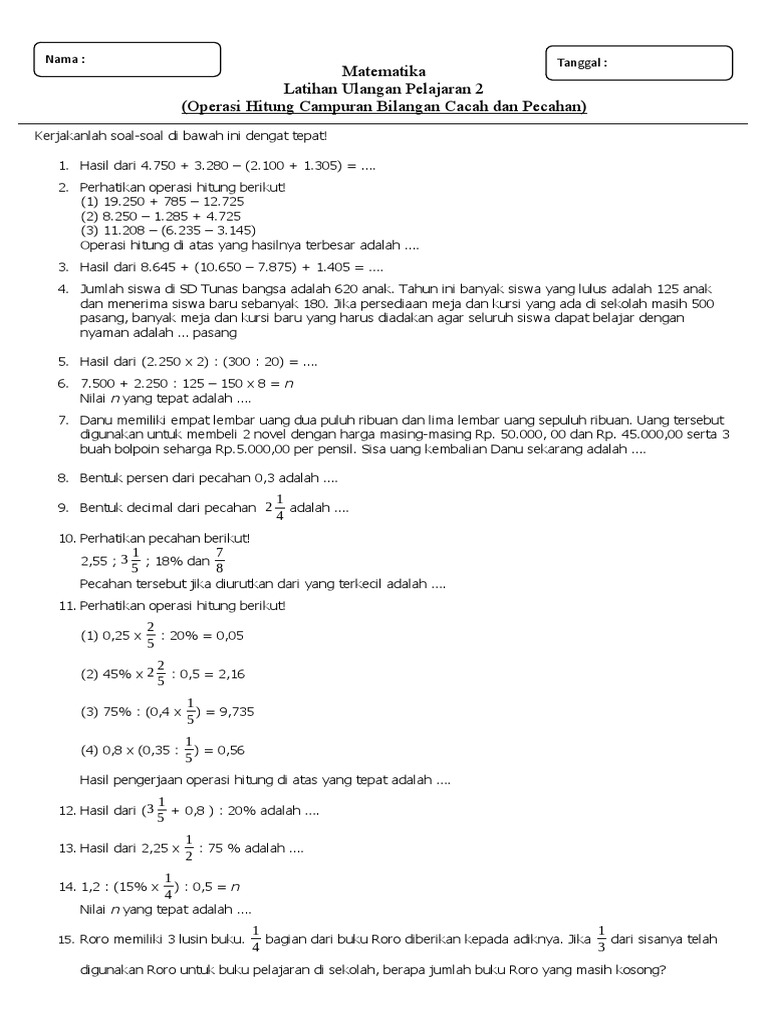 Nama :

Tanggal :

Matematika
Latihan Ulangan Pelajaran 2
(Operasi Hitung Campuran Bilangan Cacah dan Pecahan)

Kerjakanlah soal-soal di bawah ini dengat tepat!

1. Hasil dari 4.750 + 3.280 – (2.100 + 1.305) = ....

2. Perhatikan operasi hitung berikut!
(1) 19.250 + 785 – 12.725
(2) 8.250 – 1.285 + 4.725
(3) 11.208 – (6.235 – 3.145)
Operasi hitung di atas yang hasilnya terbesar adalah ....

3. Hasil dari 8.645 + (10.650 – 7.875) + 1.405 = ....

4. Jumlah siswa di SD Tunas bangsa adalah 620 anak. Tahun ini banyak siswa yang lulus adalah 125 anak dan menerima siswa baru sebanyak 180. Jika persediaan meja dan kursi yang ada di sekolah masih 500 pasang, banyak meja dan kursi baru yang harus diadakan agar seluruh siswa dapat belajar dengan nyaman adalah ... pasang

5. Hasil dari (2.250 x 2) : (300 : 20) = ....

6. 7.500 + 2.250 : 125 – 150 x 8 = $n$
Nilai $n$ yang tepat adalah ....

7. Danu memiliki empat lembar uang dua puluh ribuan dan lima lembar uang sepuluh ribuan. Uang tersebut digunakan untuk membeli 2 novel dengan harga masing-masing Rp. 50.000, 00 dan Rp. 45.000,00 serta 3 buah bolpoin seharga Rp.5.000,00 per pensil. Sisa uang kembalian Danu sekarang adalah ....

8. Bentuk persen dari pecahan 0,3 adalah ....

9. Bentuk decimal dari pecahan $2\frac{1}{4}$ adalah ....

10. Perhatikan pecahan berikut!
2,55 ; $3\frac{1}{5}$ ; 18% dan $\frac{7}{8}$
Pecahan tersebut jika diurutkan dari yang terkecil adalah ....

11. Perhatikan operasi hitung berikut!
(1) 0,25 x $\frac{2}{5}$ : 20% = 0,05
(2) 45% x $2\frac{2}{5}$ : 0,5 = 2,16
(3) 75% : (0,4 x $\frac{1}{5}$) = 9,735
(4) 0,8 x (0,35 : $\frac{1}{5}$) = 0,56
Hasil pengerjaan operasi hitung di atas yang tepat adalah ....

12. Hasil dari ($3\frac{1}{5}$ + 0,8 ) : 20% adalah ....

13. Hasil dari 2,25 x $\frac{1}{2}$ : 75 % adalah ....

14. 1,2 : (15% x $\frac{1}{4}$) : 0,5 = $n$
Nilai $n$ yang tepat adalah ....

15. Roro memiliki 3 lusin buku. $\frac{1}{4}$ bagian dari buku Roro diberikan kepada adiknya. Jika $\frac{1}{3}$ dari sisanya telah digunakan Roro untuk buku pelajaran di sekolah, berapa jumlah buku Roro yang masih kosong?